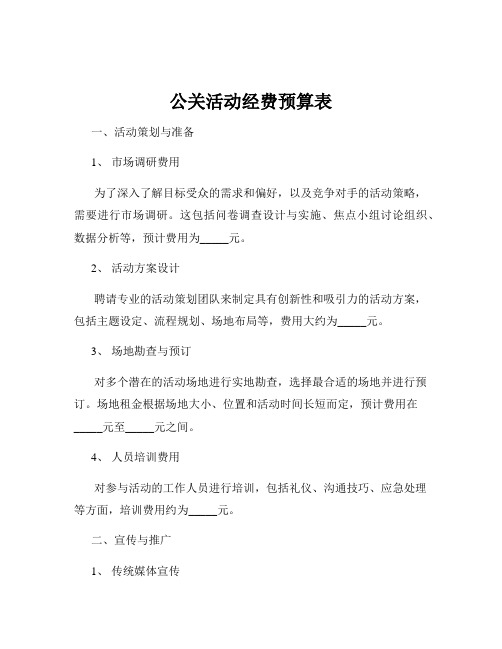 公关活动经费预算表

一、活动策划与准备

1、 市场调研费用

为了深入了解目标受众的需求和偏好，以及竞争对手的活动策略，需要进行市场调研。这包括问卷调查设计与实施、焦点小组讨论组织、数据分析等，预计费用为_____元。

2、 活动方案设计

聘请专业的活动策划团队来制定具有创新性和吸引力的活动方案，包括主题设定、流程规划、场地布局等，费用大约为_____元。

3、 场地勘查与预订

对多个潜在的活动场地进行实地勘查，选择最合适的场地并进行预订。场地租金根据场地大小、位置和活动时间长短而定，预计费用在_____元至_____元之间。

4、 人员培训费用

对参与活动的工作人员进行培训，包括礼仪、沟通技巧、应急处理等方面，培训费用约为_____元。

二、宣传与推广

1、 传统媒体宣传